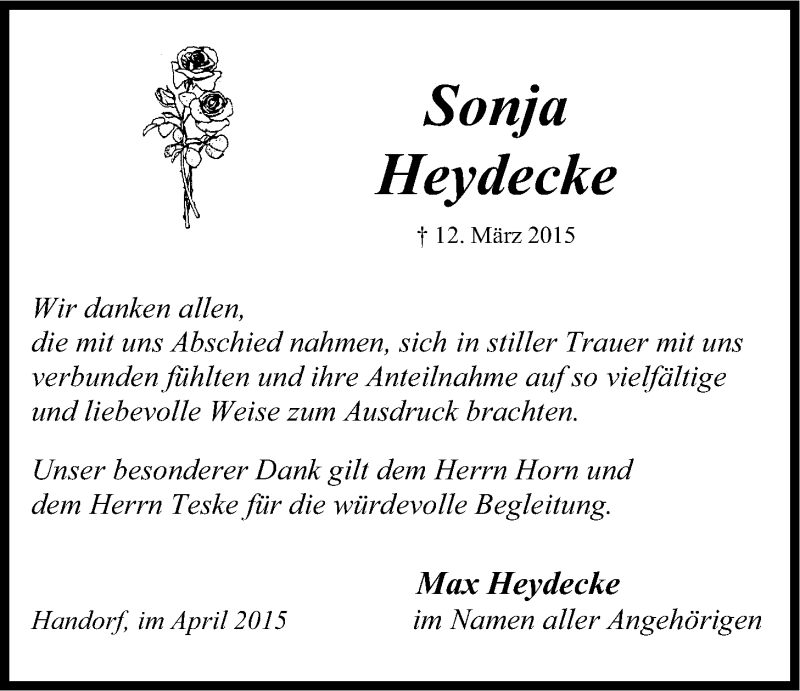 Sonja
Heydecke

† 12. März 2015

Wir danken allen,
die mit uns Abschied nahmen, sich in stiller Trauer mit uns verbunden fühlten und ihre Anteilnahme auf so vielfältige und liebevolle Weise zum Ausdruck brachten.

Unser besonderer Dank gilt dem Herrn Horn und dem Herrn Teske für die würdevolle Begleitung.

Max Heydecke
im Namen aller Angehörigen

Handorf, im April 2015